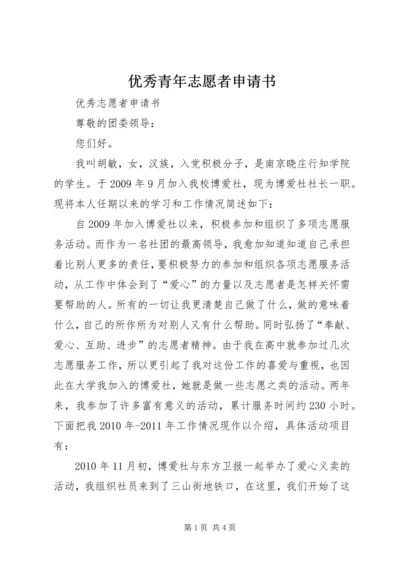 优秀青年志愿者申请书

优秀志愿者申请书

尊敬的团委领导：

您们好。

我叫胡敏，女，汉族，入党积极分子，是南京晓庄行知学院的学生。于2009年9月加入我校博爱社，现为博爱社社长一职。现将本人任期以来的学习和工作情况简述如下：

自2009年加入博爱社以来，积极参加和组织了多项志愿服务活动。而作为一名社团的最高领导，我愈加知道知道自己承担着比别人更多的责任，要积极努力的参加和组织各项志愿服务活动，从工作中体会到了“爱心”的力量以及志愿者是怎样关怀需要帮助的人。所有的一切让我更清楚自己做了什么，做的意味着什么，自己的所作所为对别人又有什么帮助。同时弘扬了“奉献、爱心、互助、进步”的志愿者精神。由于我在高中就参加过几次志愿服务工作，所以更引起了我对这份工作的喜爱与重视，也因此在大学我加入的博爱社，她就是做一些志愿之类的活动。两年来，我参加了许多富有意义的活动，累计服务时间约230小时。下面把我2010年-2011年工作情况现作以介绍，具体活动项目有：

2010年11月初，博爱社与东方卫报一起举办了爱心义卖的活动，我组织社员来到了三山街地铁口，在这里，我们开始了这

第1页 共4页